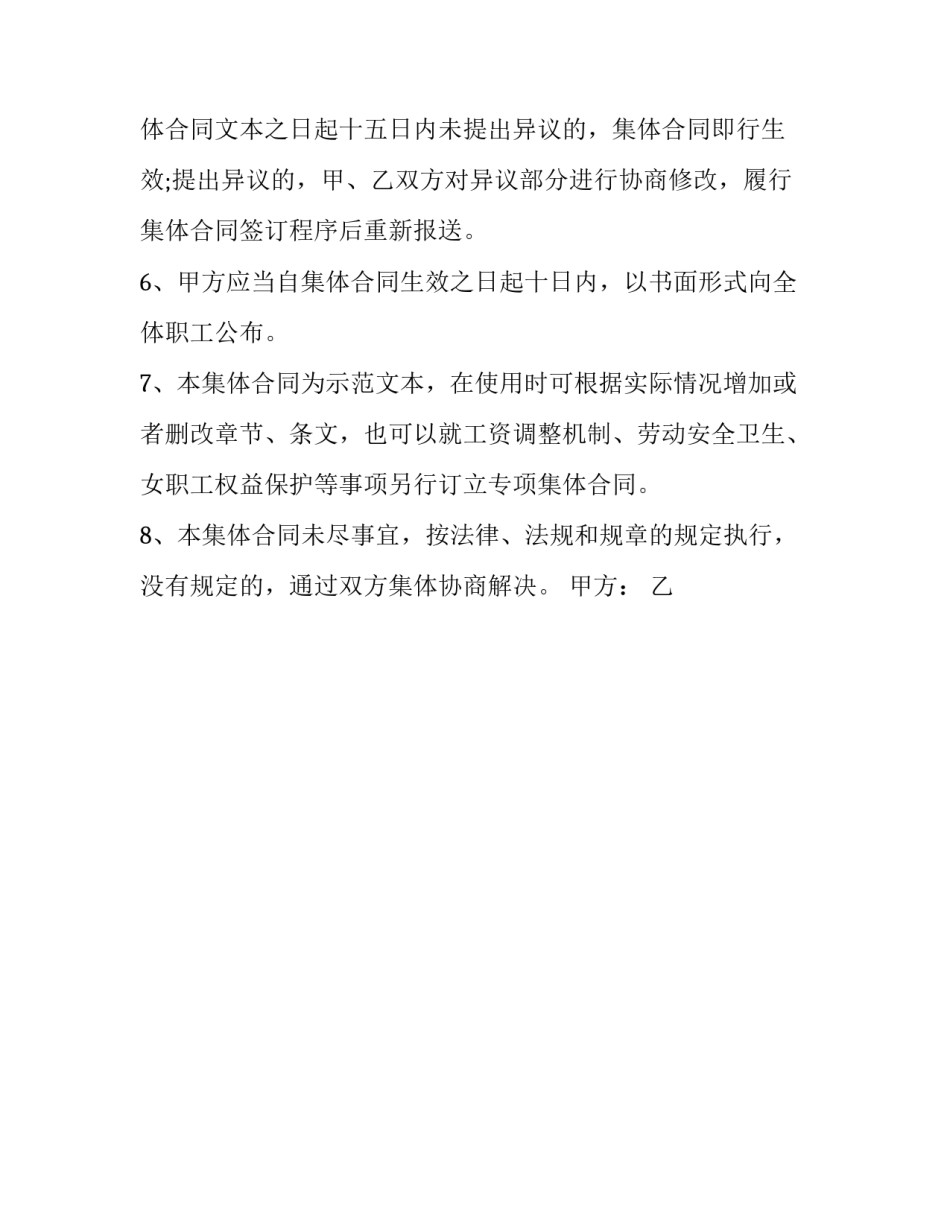 体合同文本之日起十五日内未提出异议的，集体合同即行生效;提出异议的，甲、乙双方对异议部分进行协商修改，履行集体合同签订程序后重新报送。

6、甲方应当自集体合同生效之日起十日内，以书面形式向全体职工公布。

7、本集体合同为示范文本，在使用时可根据实际情况增加或者删改章节、条文，也可以就工资调整机制、劳动安全卫生、女职工权益保护等事项另行订立专项集体合同。

8、本集体合同未尽事宜，按法律、法规和规章的规定执行，没有规定的，通过双方集体协商解决。 甲方： 乙